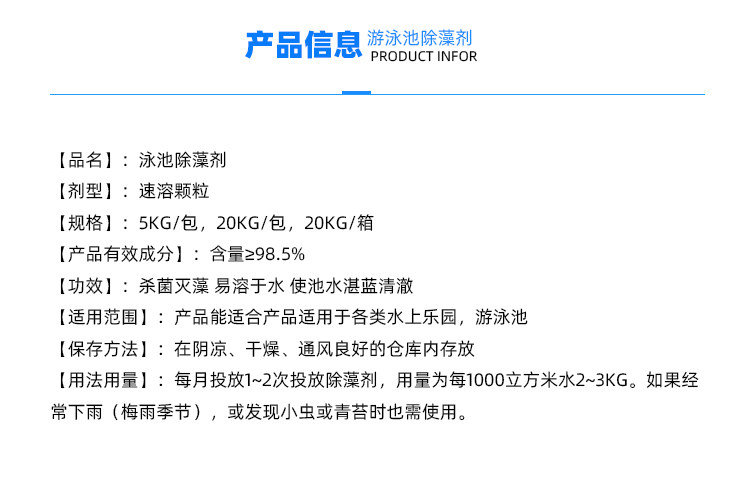 产品信息 游泳池除藻剂
PRODUCT INFOR

【品名】：泳池除藻剂
【剂型】：速溶颗粒
【规格】：5KG/包，20KG/包，20KG/箱
【产品有效成分】：含量≥98.5%
【功效】：杀菌灭藻 易溶于水 使池水湛蓝清澈
【适用范围】：产品能适合产品适用于各类水上乐园，游泳池
【保存方法】：在阴凉、干燥、通风良好的仓库内存放
【用法用量】：每月投放1~2次投放除藻剂，用量为每1000立方米水2~3KG。如果经常下雨（梅雨季节），或发现小虫或青苔时也需使用。